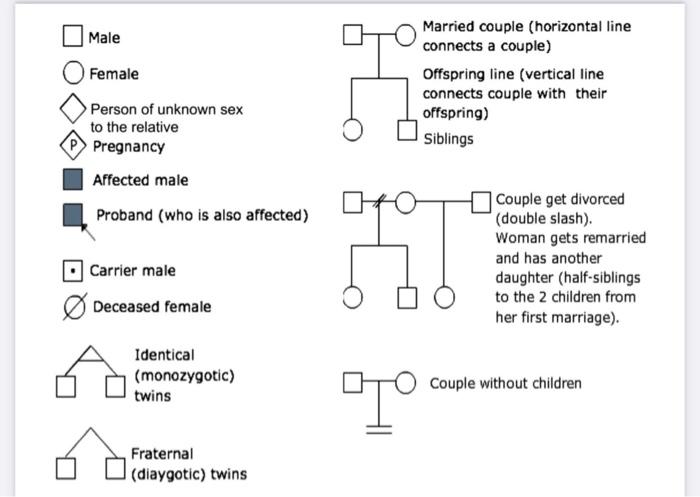 Male

Female

Person of unknown sex to the relative

P Pregnancy

Affected male

Proband (who is also affected)

Carrier male

Deceased female

Identical (monozygotic) twins

Fraternal (diaygotic) twins

Married couple (horizontal line connects a couple)

Offspring line (vertical line connects couple with their offspring)

Siblings

Couple get divorced (double slash). Woman gets remarried and has another daughter (half-siblings to the 2 children from her first marriage).

Couple without children